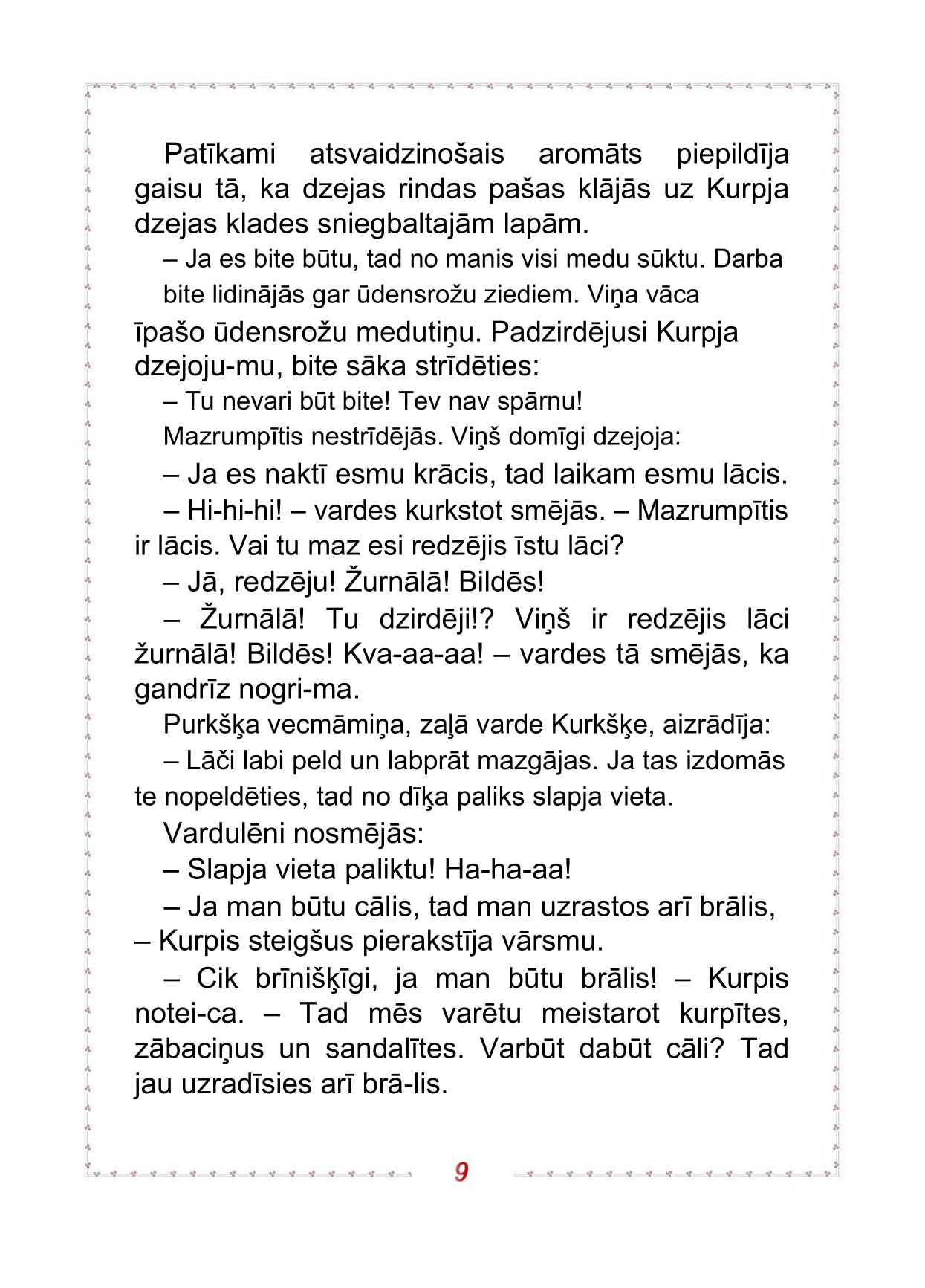 Patīkami atsvaidzinošais aromāts piepildīja gaisu tā, ka dzejas rindas pašas klājās uz Kurpja dzejas klades sniegbaltajām lapām.

– Ja es bite būtu, tad no manis visi medu sūktu. Darba bite lidinājās gar ūdensrožu ziediem. Viņa vāca īpašo ūdensrožu medutiņu. Padzirdējusi Kurpja dzejoju-mu, bite sāka strīdēties:

– Tu nevari būt bite! Tev nav spārnu!

Mazrumpītis nestrīdējās. Viņš domīgi dzejoja:

– Ja es naktī esmu krācis, tad laikam esmu lācis.

– Hi-hi-hi! – vardes kurkstot smējās. – Mazrumpītis ir lācis. Vai tu maz esi redzējis īstu lāci?

– Jā, redzēju! Žurnālā! Bildēs!

– Žurnālā! Tu dzirdēji!? Viņš ir redzējis lāci žurnālā! Bildēs! Kva-aa-aa! – vardes tā smējās, ka gandrīz nogri-ma.

Purkšķa vecmāmiņa, zaļā varde Kurkšķe, aizrādīja:

– Lāči labi peld un labprāt mazgājas. Ja tas izdomās te nopeldēties, tad no dīķa paliks slapja vieta.

Vardulēni nosmējās:

– Slapja vieta paliktu! Ha-ha-aa!

– Ja man būtu cālis, tad man uzrastos arī brālis, – Kurpis steigšus pierakstīja vārsmu.

– Cik brīnišķīgi, ja man būtu brālis! – Kurpis notei-ca. – Tad mēs varētu meistarot kurpītes, zābaciņus un sandalītes. Varbūt dabūt cāli? Tad jau uzradīsies arī brā-lis.

9